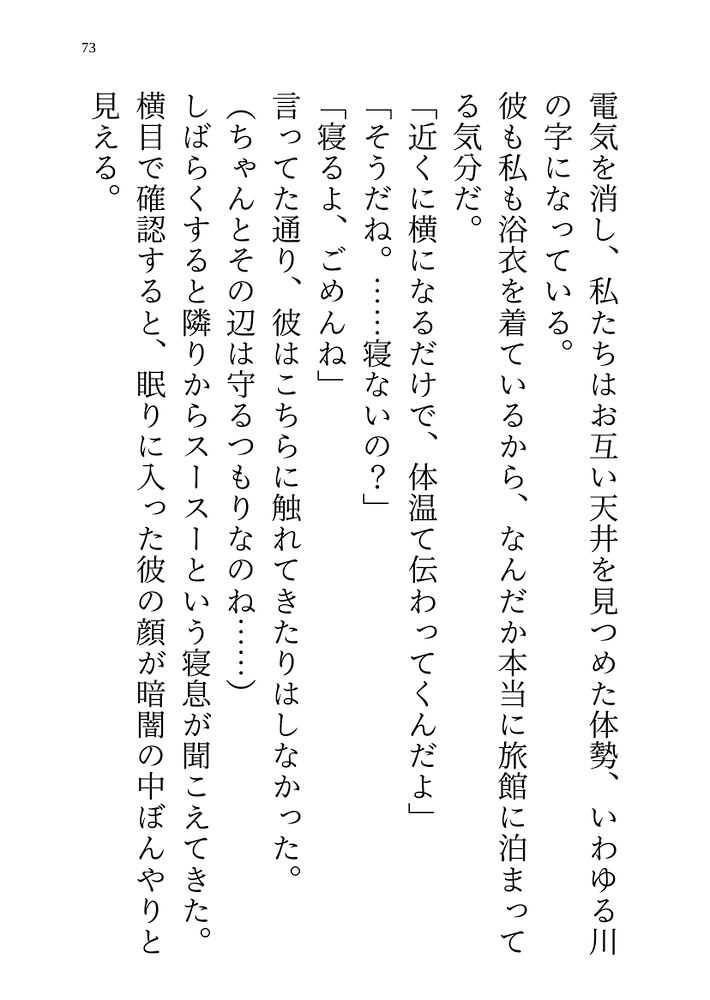 73

電気を消し、私たちはお互い天井を見つめた体勢、いわゆる川の字になっている。

彼も私も浴衣を着ているから、なんだか本当に旅館に泊まってる気分だ。

「近くに横になるだけで、体温て伝わってくんだよ」

「そうだね。……寝ないの？」

「寝るよ、ごめんね」

言ってた通り、彼はこちらに触れてきたりはしなかった。

（ちゃんとその辺は守るつもりなのね……）

しばらくすると隣りからスースーという寝息が聞こえてきた。

横目で確認すると、眠りに入った彼の顔が暗闇の中ぼんやりと見える。